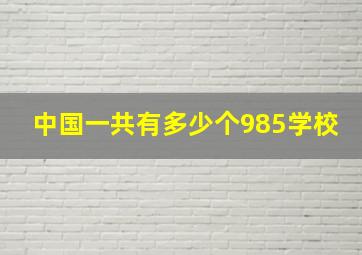 中国一共有多少个985学校